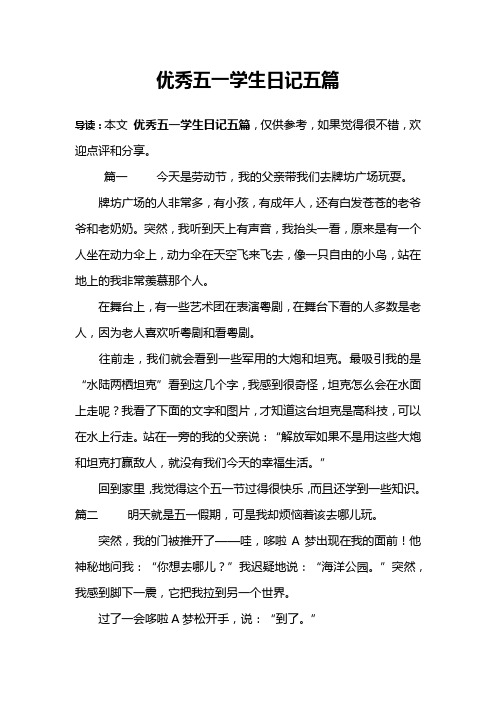 优秀五一学生日记五篇

导读：本文 优秀五一学生日记五篇，仅供参考，如果觉得很不错，欢迎点评和分享。

篇一　　今天是劳动节，我的父亲带我们去牌坊广场玩耍。

牌坊广场的人非常多，有小孩，有成年人，还有白发苍苍的老爷爷和老奶奶。突然，我听到天上有声音，我抬头一看，原来是有一个人坐在动力伞上，动力伞在天空飞来飞去，像一只自由的小鸟，站在地上的我非常羡慕那个人。

在舞台上，有一些艺术团在表演粤剧，在舞台下看的人多数是老人，因为老人喜欢听粤剧和看粤剧。

往前走，我们就会看到一些军用的大炮和坦克。最吸引我的是“水陆两栖坦克”看到这几个字，我感到很奇怪，坦克怎么会在水面上走呢？我看了下面的文字和图片，才知道这台坦克是高科技，可以在水上行走。站在一旁的我的父亲说：“解放军如果不是用这些大炮和坦克打赢敌人，就没有我们今天的幸福生活。”

回到家里，我觉得这个五一节过得很快乐，而且还学到一些知识。

篇二　　明天就是五一假期，可是我却烦恼着该去哪儿玩。

突然，我的门被推开了——哇，哆啦 A 梦出现在我的面前！他神秘地问我：“你想去哪儿？”我迟疑地说：“海洋公园。”突然，我感到脚下一震，它把我拉到另一个世界。

过了一会哆啦 A 梦松开手，说：“到了。”